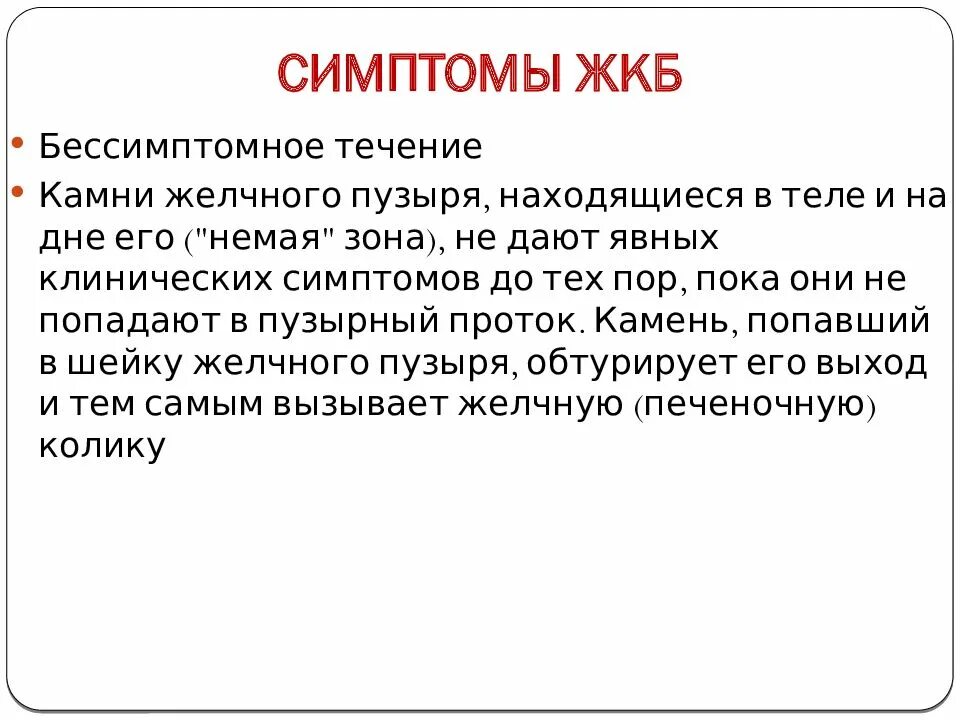 СИМПТОМЫ ЖКБ

• Бессимптомное течение
• Камни желчного пузыря, находящиеся в теле и на дне его ("немая" зона), не дают явных клинических симптомов до тех пор, пока они не попадают в пузырный проток. Камень, попавший в шейку желчного пузыря, обтурирует его выход и тем самым вызывает желчную (печеночную) колику